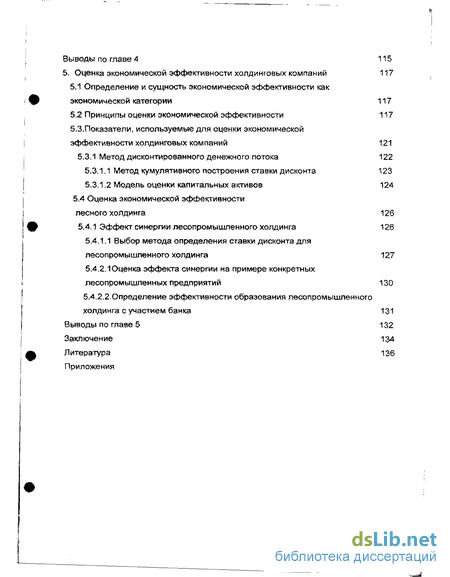 Выводы по главе 4 115

5. Оценка экономической эффективности холдинговых компаний 117

5.1 Определение и сущность экономической эффективности как экономической категории 117

5.2 Принципы оценки экономической эффективности 117

5.3.Показатели, используемые для оценки экономической эффективности холдинговых компаний 121

5.3.1 Метод дисконтированного денежного потока 122

5.3.1.1 Метод кумулятивного построения ставки дисконта 123

5.3.1.2 Модель оценки капитальных активов 124

5.4 Оценка экономической эффективности лесного холдинга 126

5.4.1 Эффект синергии лесопромышленного холдинга 126

5.4.1.1 Выбор метода определения ставки дисконта для лесопромышленного холдинга 127

5.4.2.1Оценка эффекта синергии на примере конкретных лесопромышленных предприятий 130

5.4.2.2.Определение эффективности образования лесопромышленного холдинга с участием банка 131

Выводы по главе 5 132

Заключение 134

Литература 136

Приложения

dsLib.net
библиотека диссертаций